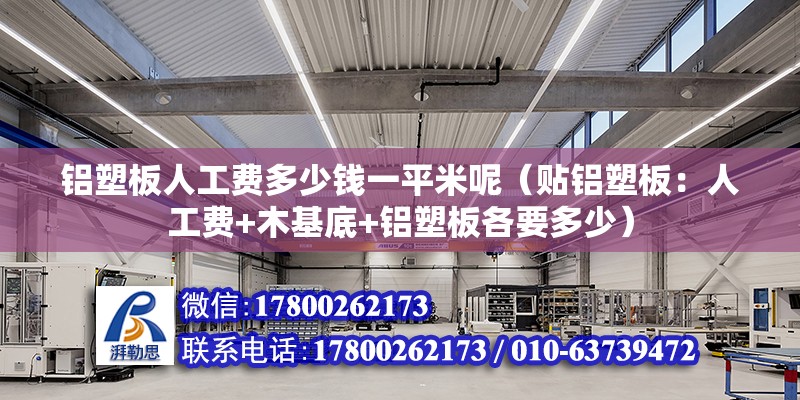 铝塑板人工费多少钱一平米呢（贴铝塑板：人工费+木基底+铝塑板各要多少）

ABUS

湃勒思

微信:17800262173

联系电话:17800262173 / 010-63739472